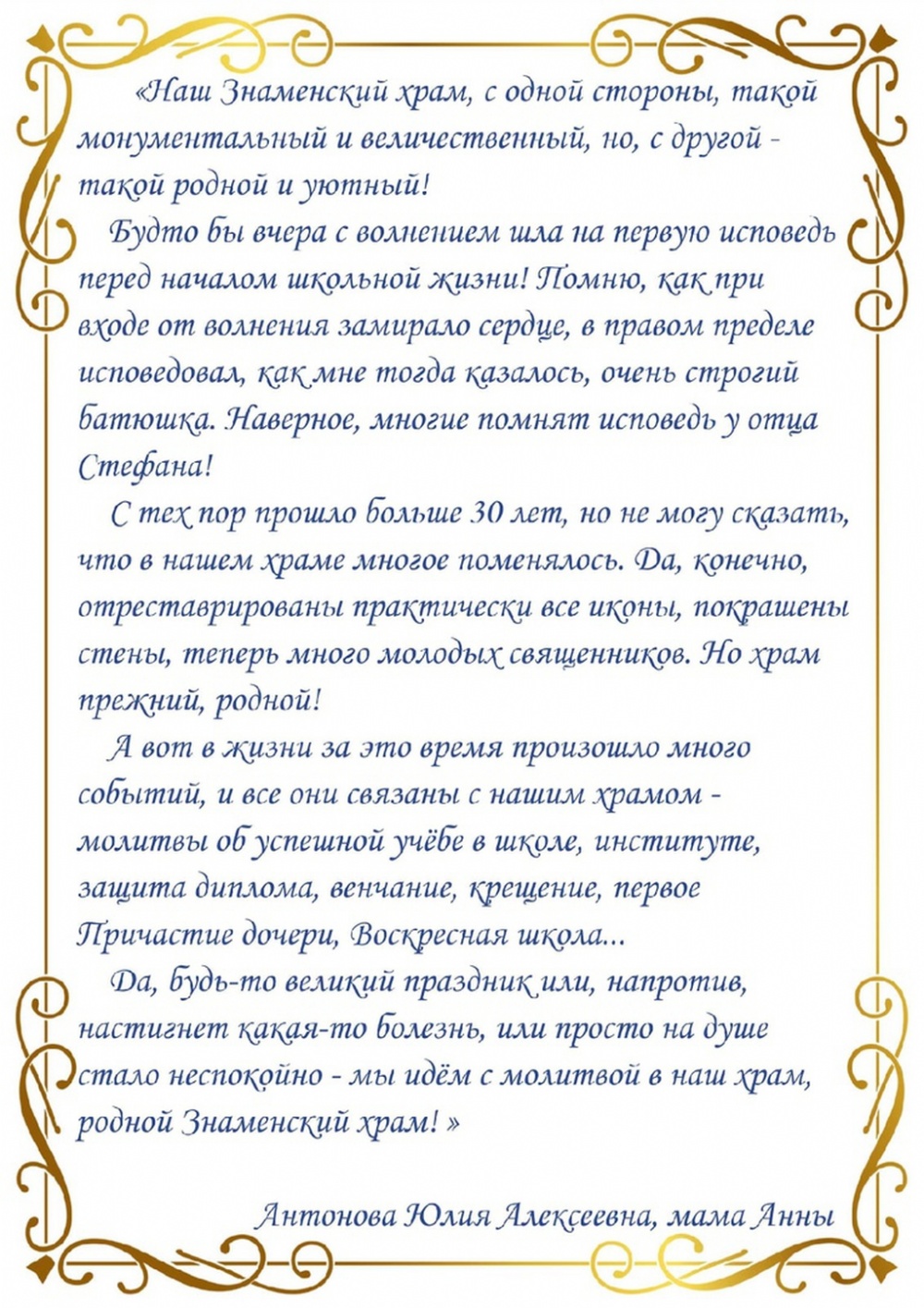 «Наш Знаменский храм, с одной стороны, такой монументальный и величественный, но, с другой - такой родной и уютный!

Будто бы вчера с волнением шла на первую исповедь перед началом школьной жизни! Помню, как при входе от волнения замирало сердце, в правом пределе исповедовал, как мне тогда казалось, очень строгий батюшка. Наверное, многие помнят исповедь у отца Стефана!

С тех пор прошло больше 30 лет, но не могу сказать, что в нашем храме многое поменялось. Да, конечно, отреставрированы практически все иконы, покрашены стены, теперь много молодых священников. Но храм прежний, родной!

А вот в жизни за это время произошло много событий, и все они связаны с нашим храмом - молитвы об успешной учёбе в школе, институте, защита диплома, венчание, крещение, первое Причастие дочери, Воскресная школа...

Да, будь-то великий праздник или, напротив, настигнет какая-то болезнь, или просто на душе стало неспокойно - мы идём с молитвой в наш храм, родной Знаменский храм! »

Антонова Юлия Алексеевна, мама Анны